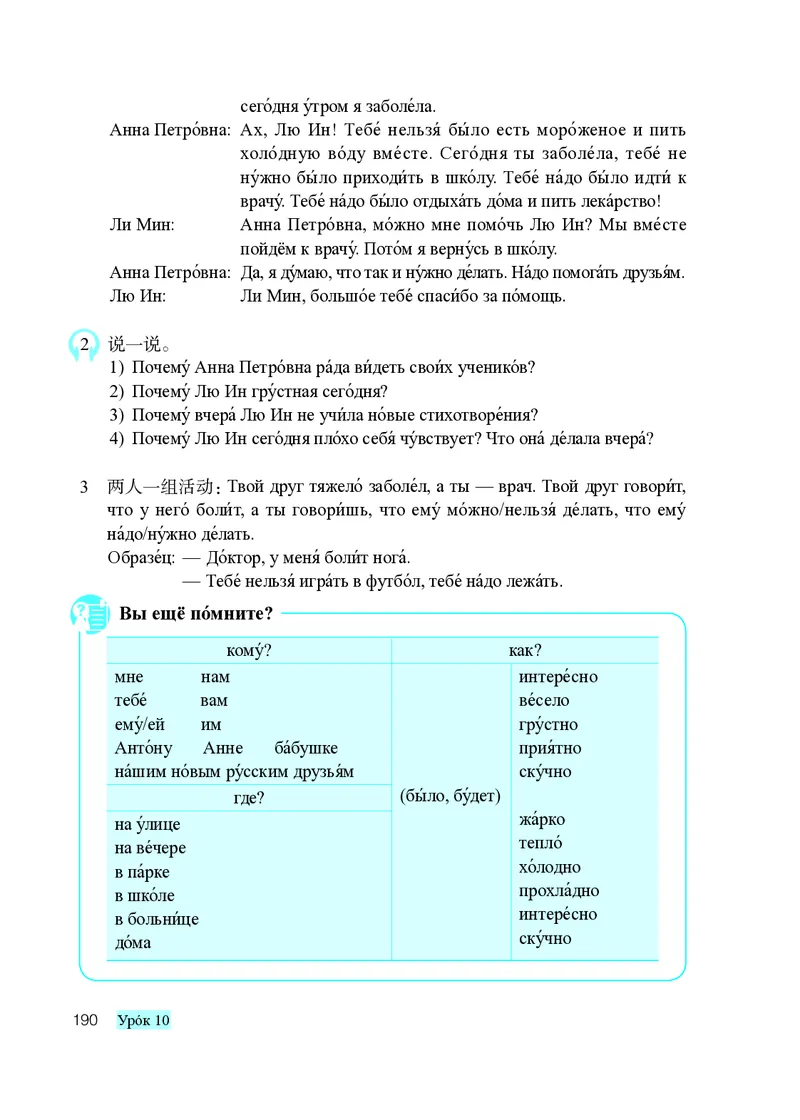 сего́дня у́тром я заболе́ла.

Анна Петро́вна: Ах, Лю Ин! Тебе́ нельзя́ бы́ло есть моро́женое и пить холо́дную во́ду вме́сте. Сего́дня ты заболе́ла, тебе́ не ну́жно бы́ло приходи́ть в шко́лу. Тебе́ на́до бы́ло идти́ к врачу́. Тебе́ на́до бы́ло отдыха́ть до́ма и пить лека́рство!

Ли Мин: Анна Петро́вна, мо́жно мне помо́чь Лю Ин? Мы вме́сте пойдём к врачу́. Пото́м я верну́сь в шко́лу.

Анна Петро́вна: Да, я ду́маю, что так и ну́жно де́лать. На́до помога́ть друзья́м.

Лю Ин: Ли Мин, большо́е тебе́ спаси́бо за по́мощь.

2 说一说。
1) Почему́ Анна Петро́вна ра́да ви́деть свои́х ученико́в?
2) Почему́ Лю Ин гру́стная сего́дня?
3) Почему́ вчера́ Лю Ин не учи́ла но́вые стихотворе́ния?
4) Почему́ Лю Ин сего́дня пло́хо себя́ чу́вствует? Что она́ де́лала вчера́?

3 两人一组活动：Твой друг тяжело́ заболе́л, а ты — врач. Твой друг говори́т, что у него́ боли́т, а ты говори́шь, что ему́ мо́жно/нельзя́ де́лать, что ему́ на́до/ну́жно де́лать.
Образе́ц: — До́ктор, у меня́ боли́т нога́.
— Тебе́ нельзя́ игра́ть в футбо́л, тебе́ на́до лежа́ть.

Вы ещё по́мните?

| кому́? | | как? |
|---|---|---|
| мне нам<br>тебе́ вам<br>ему́/ей им<br>Анто́ну Анне ба́бушке<br>на́шим но́вым ру́сским друзья́м | (бы́ло, бу́дет) | интере́сно<br>ве́село<br>гру́стно<br>прия́тно<br>ску́чно |
| где? | | |
| на у́лице<br>на ве́чере<br>в па́рке<br>в шко́ле<br>в больни́це<br>до́ма | | жа́рко<br>тепло́<br>хо́лодно<br>прохла́дно<br>интере́сно<br>ску́чно |

190 Уро́к 10